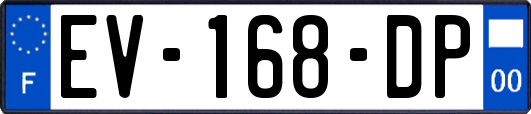 F
EV-168-DP
00